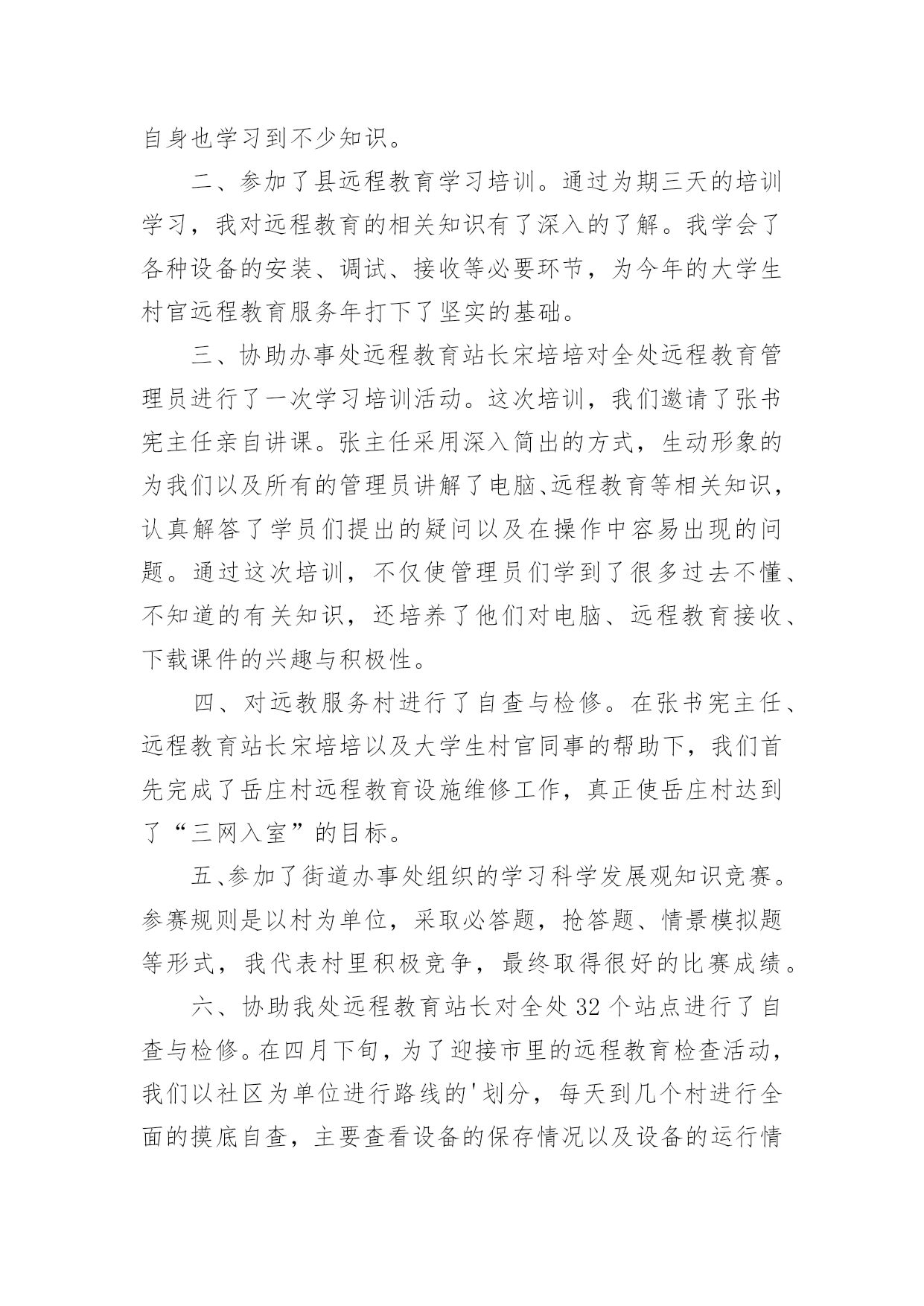 自身也学习到不少知识。

二、参加了县远程教育学习培训。通过为期三天的培训学习，我对远程教育的相关知识有了深入的了解。我学会了各种设备的安装、调试、接收等必要环节，为今年的大学生村官远程教育服务年打下了坚实的基础。

三、协助办事处远程教育站长宋培培对全处远程教育管理员进行了一次学习培训活动。这次培训，我们邀请了张书宪主任亲自讲课。张主任采用深入简出的方式，生动形象的为我们以及所有的管理员讲解了电脑、远程教育等相关知识，认真解答了学员们提出的疑问以及在操作中容易出现的问题。通过这次培训，不仅使管理员们学到了很多过去不懂、不知道的有关知识，还培养了他们对电脑、远程教育接收、下载课件的兴趣与积极性。

四、对远教服务村进行了自查与检修。在张书宪主任、远程教育站长宋培培以及大学生村官同事的帮助下，我们首先完成了岳庄村远程教育设施维修工作，真正使岳庄村达到了“三网入室”的目标。

五、参加了街道办事处组织的学习科学发展观知识竞赛。参赛规则是以村为单位，采取必答题，抢答题、情景模拟题等形式，我代表村里积极竞争，最终取得很好的比赛成绩。

六、协助我处远程教育站长对全处32个站点进行了自查与检修。在四月下旬，为了迎接市里的远程教育检查活动，我们以社区为单位进行路线的'划分，每天到几个村进行全面的摸底自查，主要查看设备的保存情况以及设备的运行情